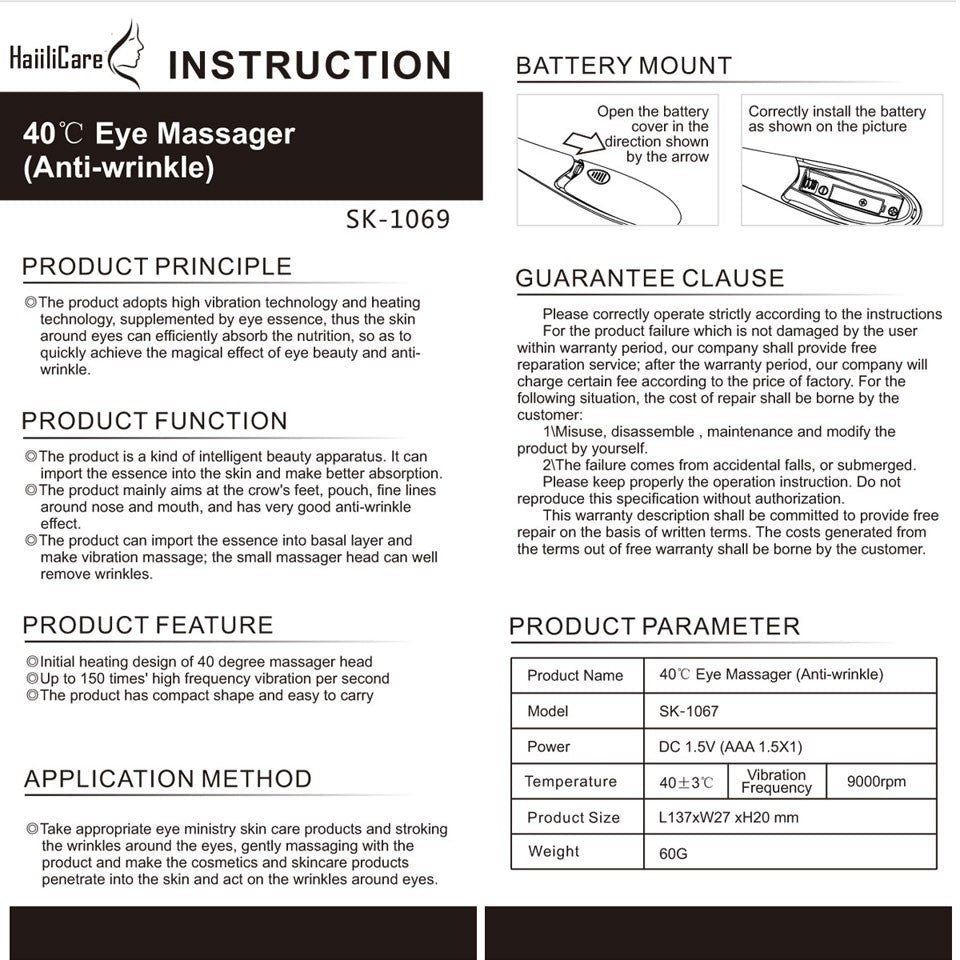 HaiiliCare INSTRUCTION

40℃ Eye Massager (Anti-wrinkle)

SK-1069

PRODUCT PRINCIPLE

◎The product adopts high vibration technology and heating technology, supplemented by eye essence, thus the skin around eyes can efficiently absorb the nutrition, so as to quickly achieve the magical effect of eye beauty and anti-wrinkle.

PRODUCT FUNCTION

◎The product is a kind of intelligent beauty apparatus. It can import the essence into the skin and make better absorption.
◎The product mainly aims at the crow's feet, pouch, fine lines around nose and mouth, and has very good anti-wrinkle effect.
◎The product can import the essence into basal layer and make vibration massage; the small massager head can well remove wrinkles.

PRODUCT FEATURE

◎Initial heating design of 40 degree massager head
◎Up to 150 times' high frequency vibration per second
◎The product has compact shape and easy to carry

APPLICATION METHOD

◎Take appropriate eye ministry skin care products and stroking the wrinkles around the eyes, gently massaging with the product and make the cosmetics and skincare products penetrate into the skin and act on the wrinkles around eyes.

BATTERY MOUNT

Open the battery cover in the direction shown by the arrow

Correctly install the battery as shown on the picture

GUARANTEE CLAUSE

Please correctly operate strictly according to the instructions
For the product failure which is not damaged by the user within warranty period, our company shall provide free reparation service; after the warranty period, our company will charge certain fee according to the price of factory. For the following situation, the cost of repair shall be borne by the customer:
1\Misuse, disassemble , maintenance and modify the product by yourself.
2\The failure comes from accidental falls, or submerged.
Please keep properly the operation instruction. Do not reproduce this specification without authorization.
This warranty description shall be committed to provide free repair on the basis of written terms. The costs generated from the terms out of free warranty shall be borne by the customer.

PRODUCT PARAMETER

| Product Name | 40℃ Eye Massager (Anti-wrinkle) | | |
|---|---|---|---|
| Model | SK-1067 | | |
| Power | DC 1.5V (AAA 1.5X1) | | |
| Temperature | 40±3℃ | Vibration Frequency | 9000rpm |
| Product Size | L137xW27 xH20 mm | | |
| Weight | 60G | | |